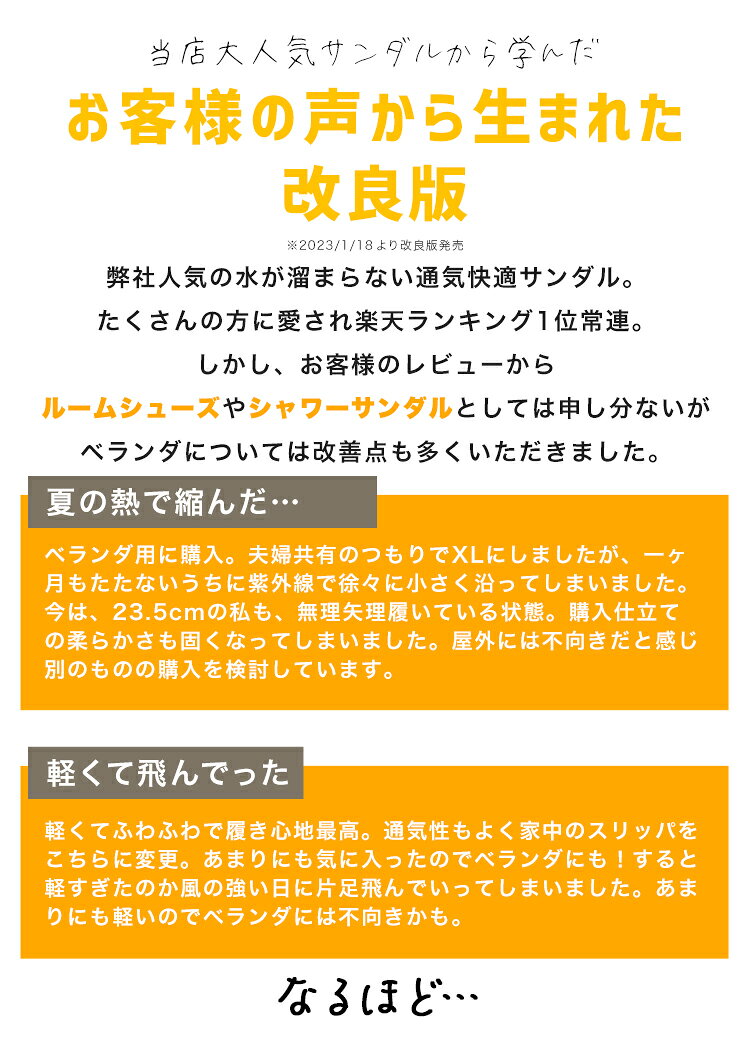 当店大人気サンダルから学んだ

お客様の声から生まれた改良版

※2023/1/18より改良版発売

弊社人気の水が溜まらない通気快適サンダル。
たくさんの方に愛され楽天ランキング1位常連。
しかし、お客様のレビューから
ルームシューズやシャワーサンダルとしては申し分ないが
ベランダについては改善点も多くいただきました。

夏の熱で縮んだ…

ベランダ用に購入。夫婦共有のつもりでXLにしましたが、一ヶ月もたたないうちに紫外線で徐々に小さく沿ってしまいました。今は、23.5cmの私も、無理矢理履いている状態。購入仕立ての柔らかさも固くなってしまいました。屋外には不向きだと感じ別のものの購入を検討しています。

軽くて飛んでった

軽くてふわふわで履き心地最高。通気性もよく家中のスリッパをこちらに変更。あまりにも気に入ったのでベランダにも！すると軽すぎたのか風の強い日に片足飛んでいってしまいました。あまりにも軽いのでベランダには不向きかも。

なるほど…